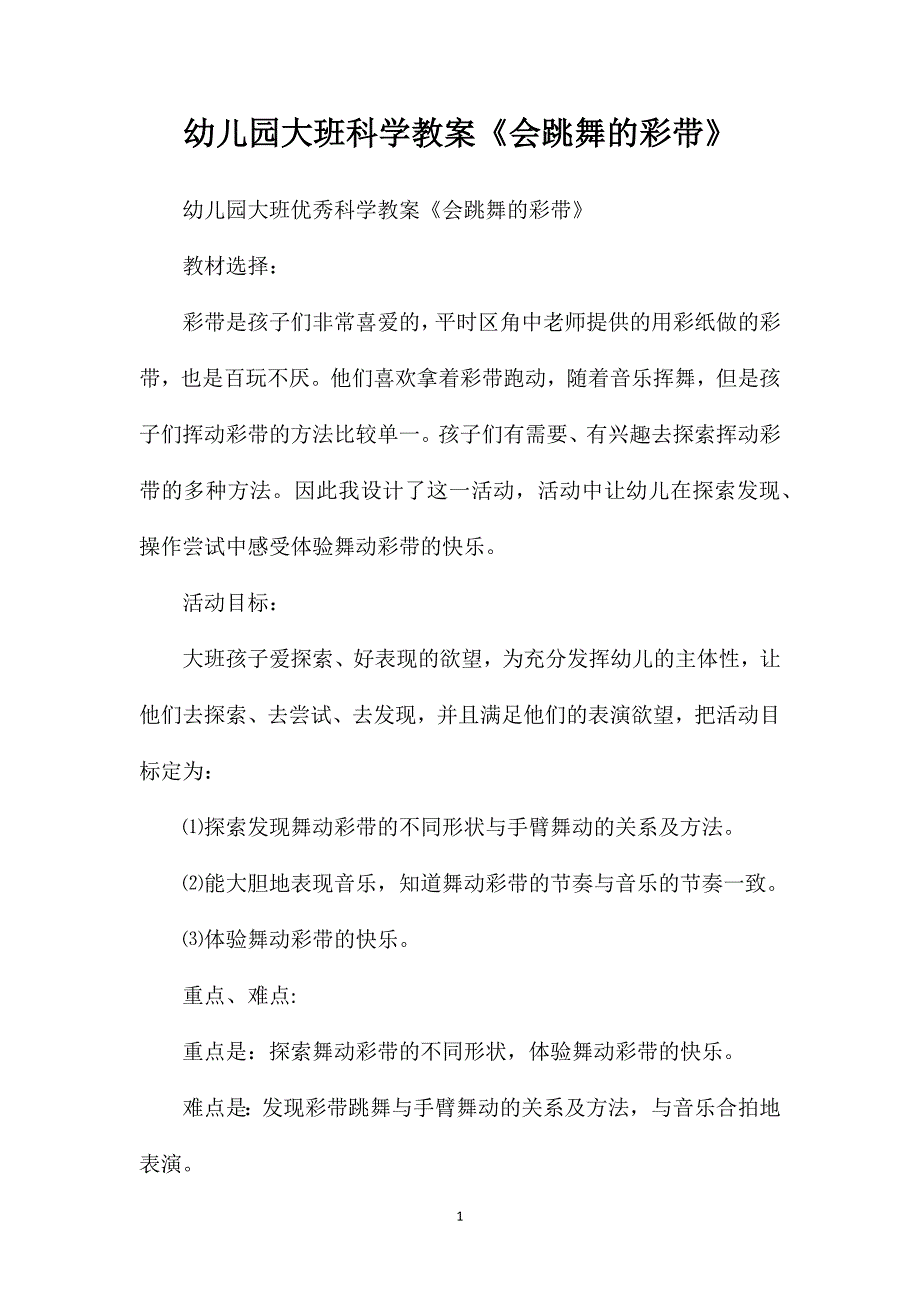 幼儿园大班科学教案《会跳舞的彩带》

幼儿园大班优秀科学教案《会跳舞的彩带》

教材选择：

彩带是孩子们非常喜爱的，平时区角中老师提供的用彩纸做的彩带，也是百玩不厌。他们喜欢拿着彩带跑动，随着音乐挥舞，但是孩子们挥动彩带的方法比较单一。孩子们有需要、有兴趣去探索挥动彩带的多种方法。因此我设计了这一活动，活动中让幼儿在探索发现、操作尝试中感受体验舞动彩带的快乐。

活动目标：

大班孩子爱探索、好表现的欲望，为充分发挥幼儿的主体性，让他们去探索、去尝试、去发现，并且满足他们的表演欲望，把活动目标定为：

⑴探索发现舞动彩带的不同形状与手臂舞动的关系及方法。

⑵能大胆地表现音乐，知道舞动彩带的节奏与音乐的节奏一致。

⑶体验舞动彩带的快乐。

重点、难点:

重点是：探索舞动彩带的不同形状，体验舞动彩带的快乐。

难点是: 发现彩带跳舞与手臂舞动的关系及方法，与音乐合拍地表演。

1